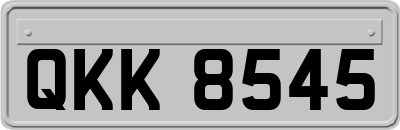 QKK 8545